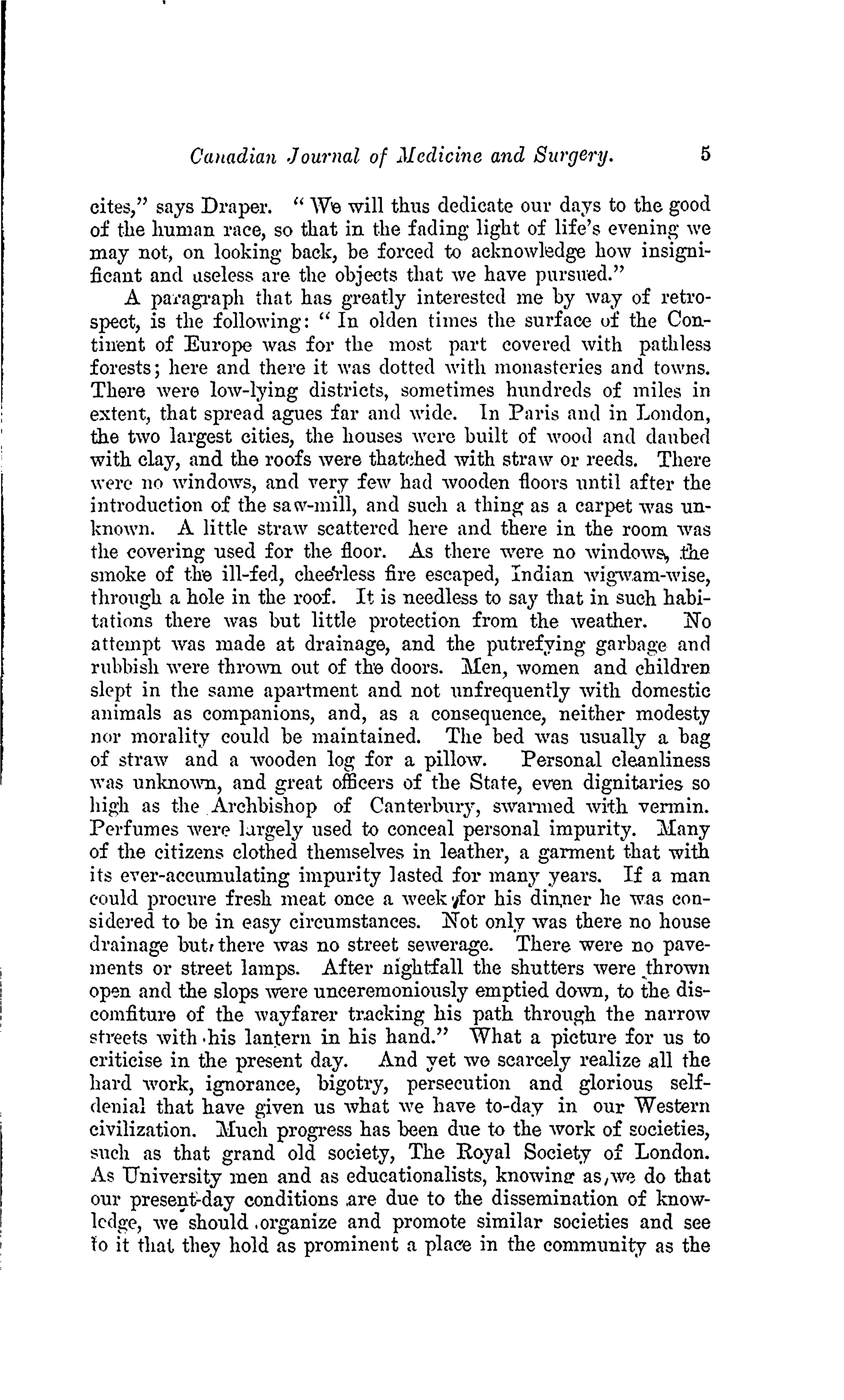 Canadian Journal of Medicine and Surgery. 5

cites," says Draper. "We will thus dedicate our days to the good of the human race, so that in the fading light of life's evening we may not, on looking back, be forced to acknowledge how insignificant and useless are the objects that we have pursued."

A paragraph that has greatly interested me by way of retrospect, is the following: "In olden times the surface of the Continent of Europe was for the most part covered with pathless forests; here and there it was dotted with monasteries and towns. There were low-lying districts, sometimes hundreds of miles in extent, that spread agues far and wide. In Paris and in London, the two largest cities, the houses were built of wood and daubed with clay, and the roofs were thatched with straw or reeds. There were no windows, and very few had wooden floors until after the introduction of the saw-mill, and such a thing as a carpet was unknown. A little straw scattered here and there in the room was the covering used for the floor. As there were no windows, the smoke of the ill-fed, cheerless fire escaped, Indian wigwam-wise, through a hole in the roof. It is needless to say that in such habitations there was but little protection from the weather. No attempt was made at drainage, and the putrefying garbage and rubbish were thrown out of the doors. Men, women and children slept in the same apartment and not unfrequently with domestic animals as companions, and, as a consequence, neither modesty nor morality could be maintained. The bed was usually a bag of straw and a wooden log for a pillow. Personal cleanliness was unknown, and great officers of the State, even dignitaries so high as the Archbishop of Canterbury, swarmed with vermin. Perfumes were largely used to conceal personal impurity. Many of the citizens clothed themselves in leather, a garment that with its ever-accumulating impurity lasted for many years. If a man could procure fresh meat once a week for his dinner he was considered to be in easy circumstances. Not only was there no house drainage but there was no street sewerage. There were no pavements or street lamps. After nightfall the shutters were thrown open and the slops were unceremoniously emptied down, to the discomfiture of the wayfarer tracking his path through the narrow streets with his lantern in his hand." What a picture for us to criticise in the present day. And yet we scarcely realize all the hard work, ignorance, bigotry, persecution and glorious self-denial that have given us what we have to-day in our Western civilization. Much progress has been due to the work of societies, such as that grand old society, The Royal Society of London. As University men and as educationalists, knowing as we do that our present-day conditions are due to the dissemination of knowledge, we should organize and promote similar societies and see to it that they hold as prominent a place in the community as the